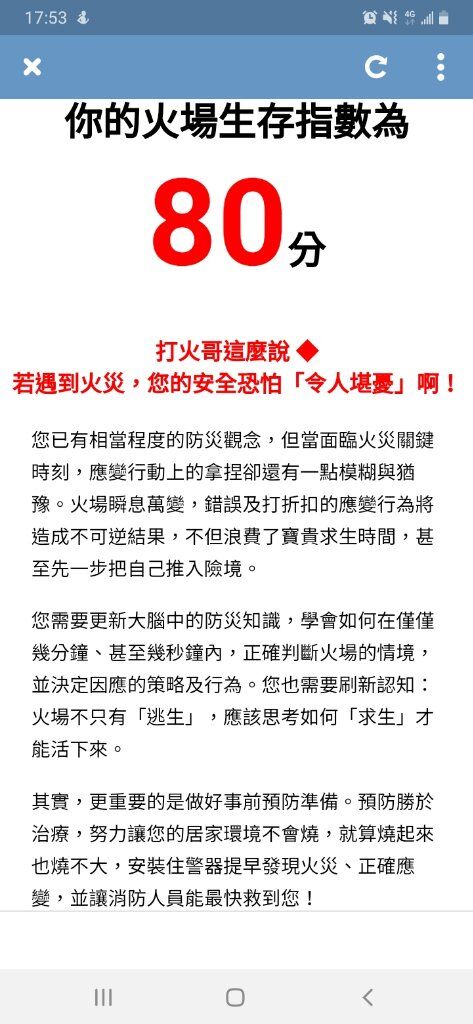 17:53

你的火場生存指數為

80分

打火哥這麼說 ◆
若遇到火災，您的安全恐怕「令人堪憂」啊！

您已有相當程度的防災觀念，但當面臨火災關鍵時刻，應變行動上的拿捏卻還有一點模糊與猶豫。火場瞬息萬變，錯誤及打折扣的應變行為將造成不可逆結果，不但浪費了寶貴求生時間，甚至先一步把自己推入險境。

您需要更新大腦中的防災知識，學會如何在僅僅幾分鐘、甚至幾秒鐘內，正確判斷火場的情境，並決定因應的策略及行為。您也需要刷新認知：火場不只有「逃生」，應該思考如何「求生」才能活下來。

其實，更重要的是做好事前預防準備。預防勝於治療，努力讓您的居家環境不會燒，就算燒起來也燒不大，安裝住警器提早發現火災、正確應變，並讓消防人員能最快救到您！